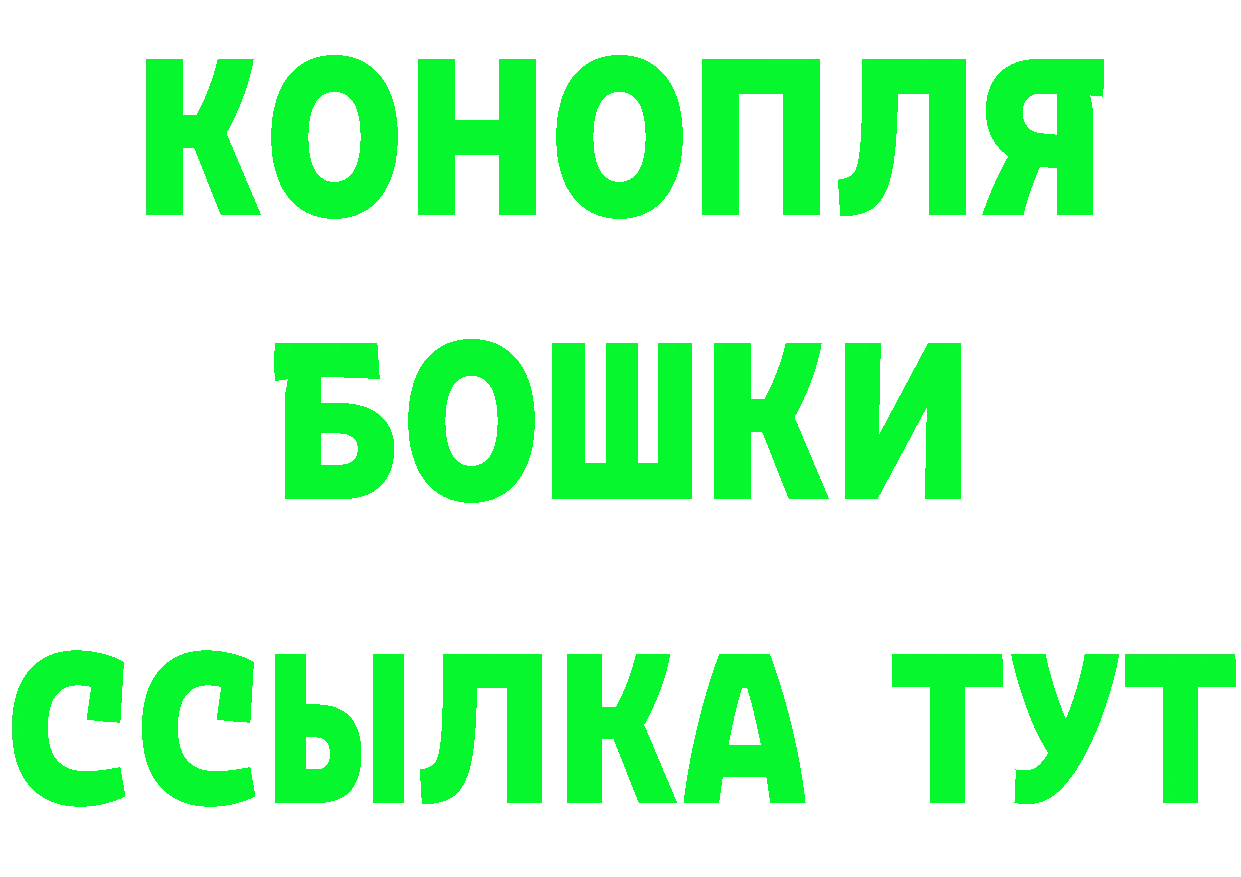 КОНОПЛЯ
БОШКИ
ССЫЛКА ТУТ